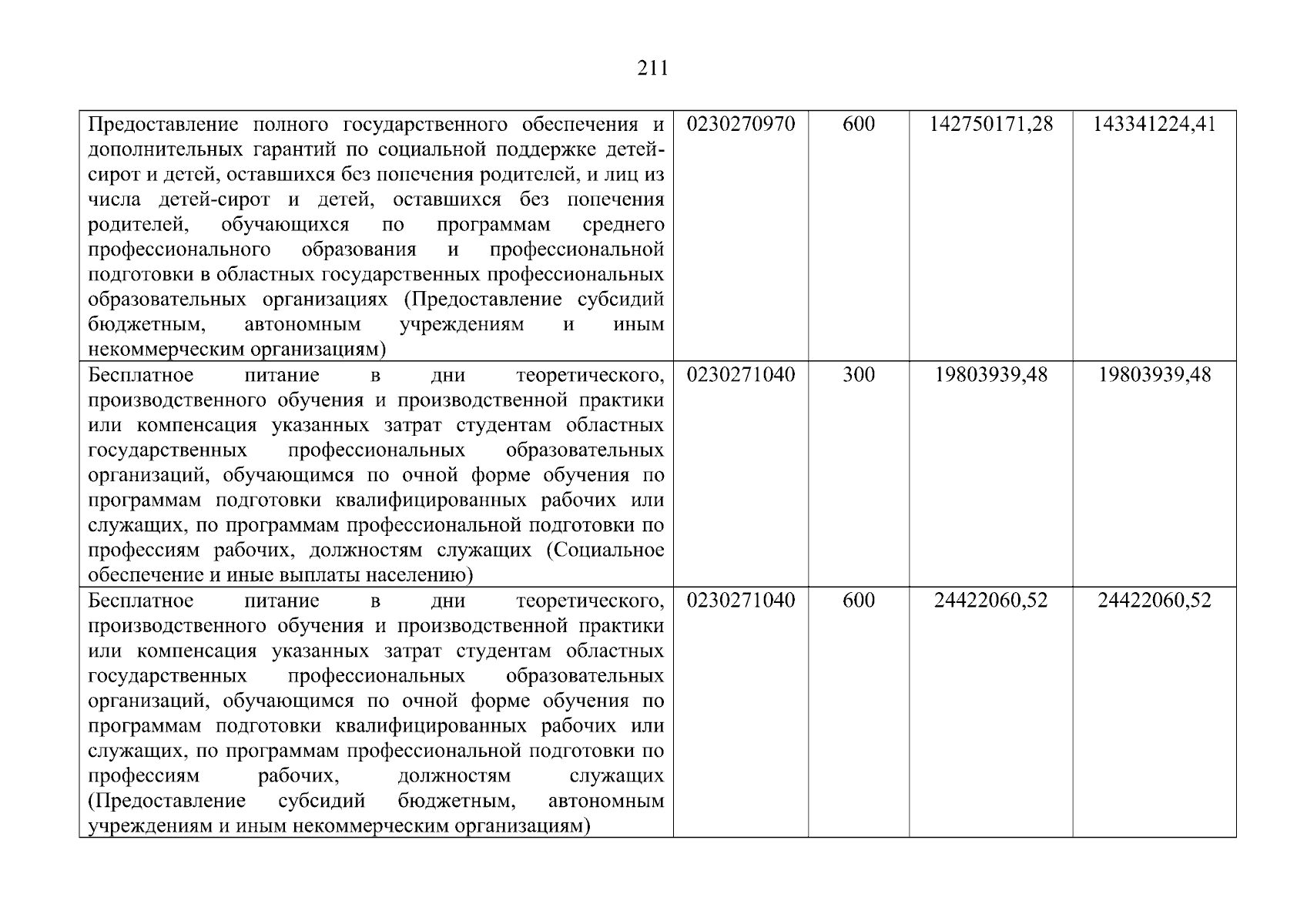 211

| | | | | |
|---|---|---|---|---|
| Предоставление полного государственного обеспечения и дополнительных гарантий по социальной поддержке детей-сирот и детей, оставшихся без попечения родителей, и лиц из числа детей-сирот и детей, оставшихся без попечения родителей, обучающихся по программам среднего профессионального образования и профессиональной подготовки в областных государственных профессиональных образовательных организациях (Предоставление субсидий бюджетным, автономным учреждениям и иным некоммерческим организациям) | 0230270970 | 600 | 142750171,28 | 143341224,41 |
| Бесплатное питание в дни теоретического, производственного обучения и производственной практики или компенсация указанных затрат студентам областных государственных профессиональных образовательных организаций, обучающимся по очной форме обучения по программам подготовки квалифицированных рабочих или служащих, по программам профессиональной подготовки по профессиям рабочих, должностям служащих (Социальное обеспечение и иные выплаты населению) | 0230271040 | 300 | 19803939,48 | 19803939,48 |
| Бесплатное питание в дни теоретического, производственного обучения и производственной практики или компенсация указанных затрат студентам областных государственных профессиональных образовательных организаций, обучающимся по очной форме обучения по программам подготовки квалифицированных рабочих или служащих, по программам профессиональной подготовки по профессиям рабочих, должностям служащих (Предоставление субсидий бюджетным, автономным учреждениям и иным некоммерческим организациям) | 0230271040 | 600 | 24422060,52 | 24422060,52 |